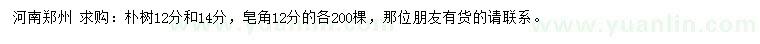 河南郑州 求购：朴树12分和14分，皂角12分的各200棵，那位朋友有货的请联系。

www.yuanlin.com